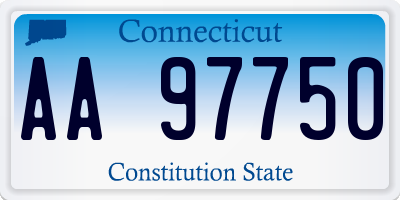 Connecticut

AA 97750

Constitution State